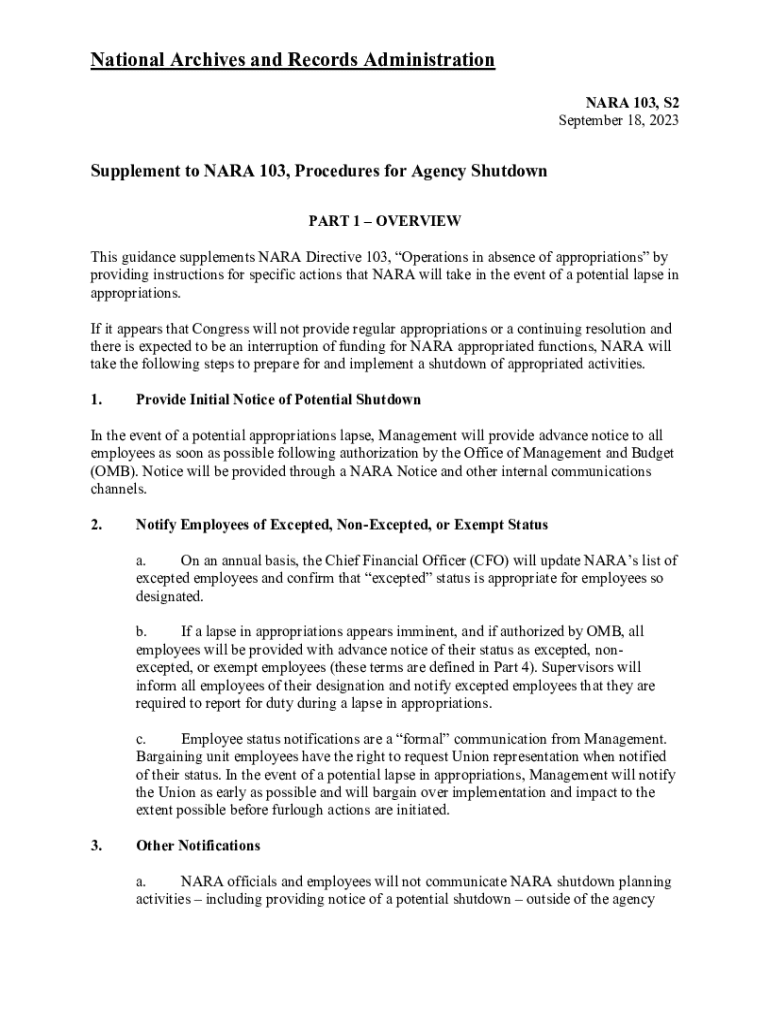 National Archives and Records Administration

NARA 103, S2
September 18, 2023

Supplement to NARA 103, Procedures for Agency Shutdown

PART 1 – OVERVIEW

This guidance supplements NARA Directive 103, “Operations in absence of appropriations” by providing instructions for specific actions that NARA will take in the event of a potential lapse in appropriations.

If it appears that Congress will not provide regular appropriations or a continuing resolution and there is expected to be an interruption of funding for NARA appropriated functions, NARA will take the following steps to prepare for and implement a shutdown of appropriated activities.

1. Provide Initial Notice of Potential Shutdown

In the event of a potential appropriations lapse, Management will provide advance notice to all employees as soon as possible following authorization by the Office of Management and Budget (OMB). Notice will be provided through a NARA Notice and other internal communications channels.

2. Notify Employees of Excepted, Non-Excepted, or Exempt Status

a. On an annual basis, the Chief Financial Officer (CFO) will update NARA’s list of excepted employees and confirm that “excepted” status is appropriate for employees so designated.

b. If a lapse in appropriations appears imminent, and if authorized by OMB, all employees will be provided with advance notice of their status as excepted, non-excepted, or exempt employees (these terms are defined in Part 4). Supervisors will inform all employees of their designation and notify excepted employees that they are required to report for duty during a lapse in appropriations.

c. Employee status notifications are a “formal” communication from Management. Bargaining unit employees have the right to request Union representation when notified of their status. In the event of a potential lapse in appropriations, Management will notify the Union as early as possible and will bargain over implementation and impact to the extent possible before furlough actions are initiated.

3. Other Notifications

a. NARA officials and employees will not communicate NARA shutdown planning activities – including providing notice of a potential shutdown – outside of the agency